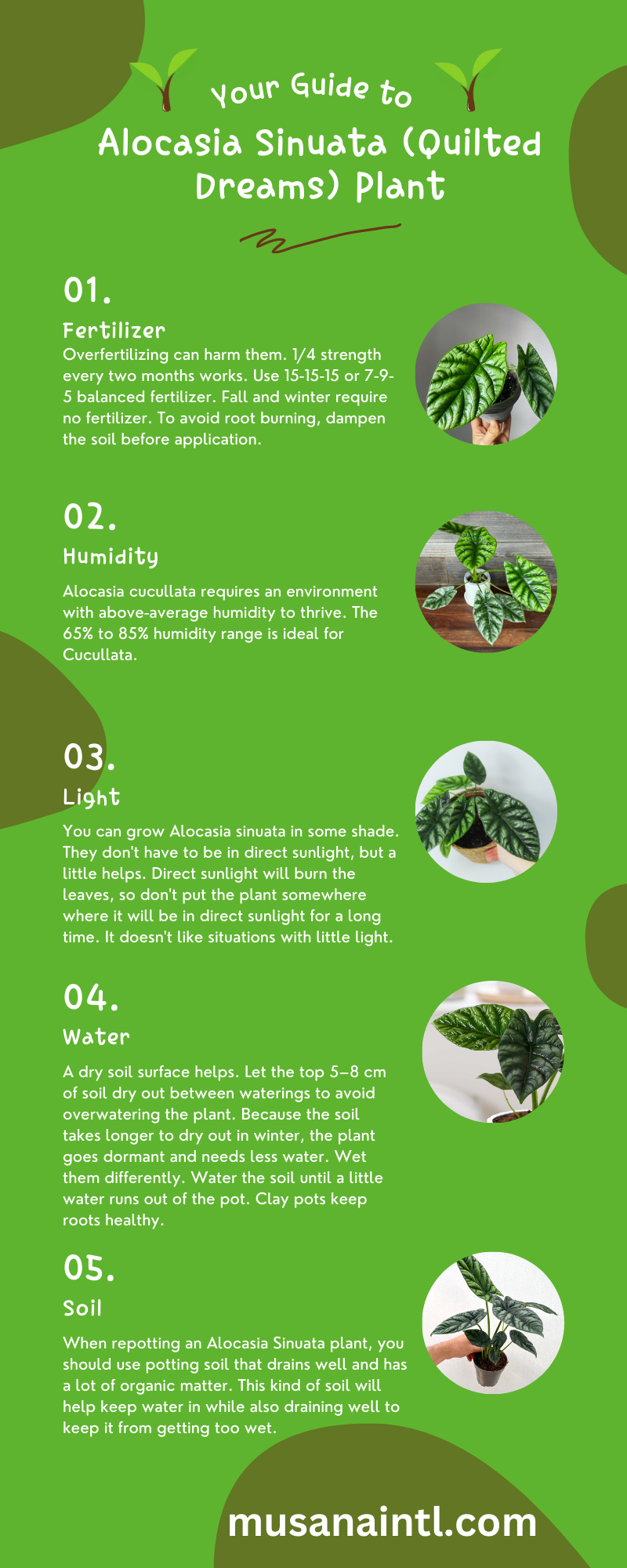 Your Guide to

Alocasia Sinuata (Quilted Dreams) Plant

01.

Fertilizer

Overfertilizing can harm them. 1/4 strength every two months works. Use 15-15-15 or 7-9-5 balanced fertilizer. Fall and winter require no fertilizer. To avoid root burning, dampen the soil before application.

02.

Humidity

Alocasia cucullata requires an environment with above-average humidity to thrive. The 65% to 85% humidity range is ideal for Cucullata.

03.

Light

You can grow Alocasia sinuata in some shade. They don't have to be in direct sunlight, but a little helps. Direct sunlight will burn the leaves, so don't put the plant somewhere where it will be in direct sunlight for a long time. It doesn't like situations with little light.

04.

Water

A dry soil surface helps. Let the top 5–8 cm of soil dry out between waterings to avoid overwatering the plant. Because the soil takes longer to dry out in winter, the plant goes dormant and needs less water. Wet them differently. Water the soil until a little water runs out of the pot. Clay pots keep roots healthy.

05.

Soil

When repotting an Alocasia Sinuata plant, you should use potting soil that drains well and has a lot of organic matter. This kind of soil will help keep water in while also draining well to keep it from getting too wet.

musanaintl.com